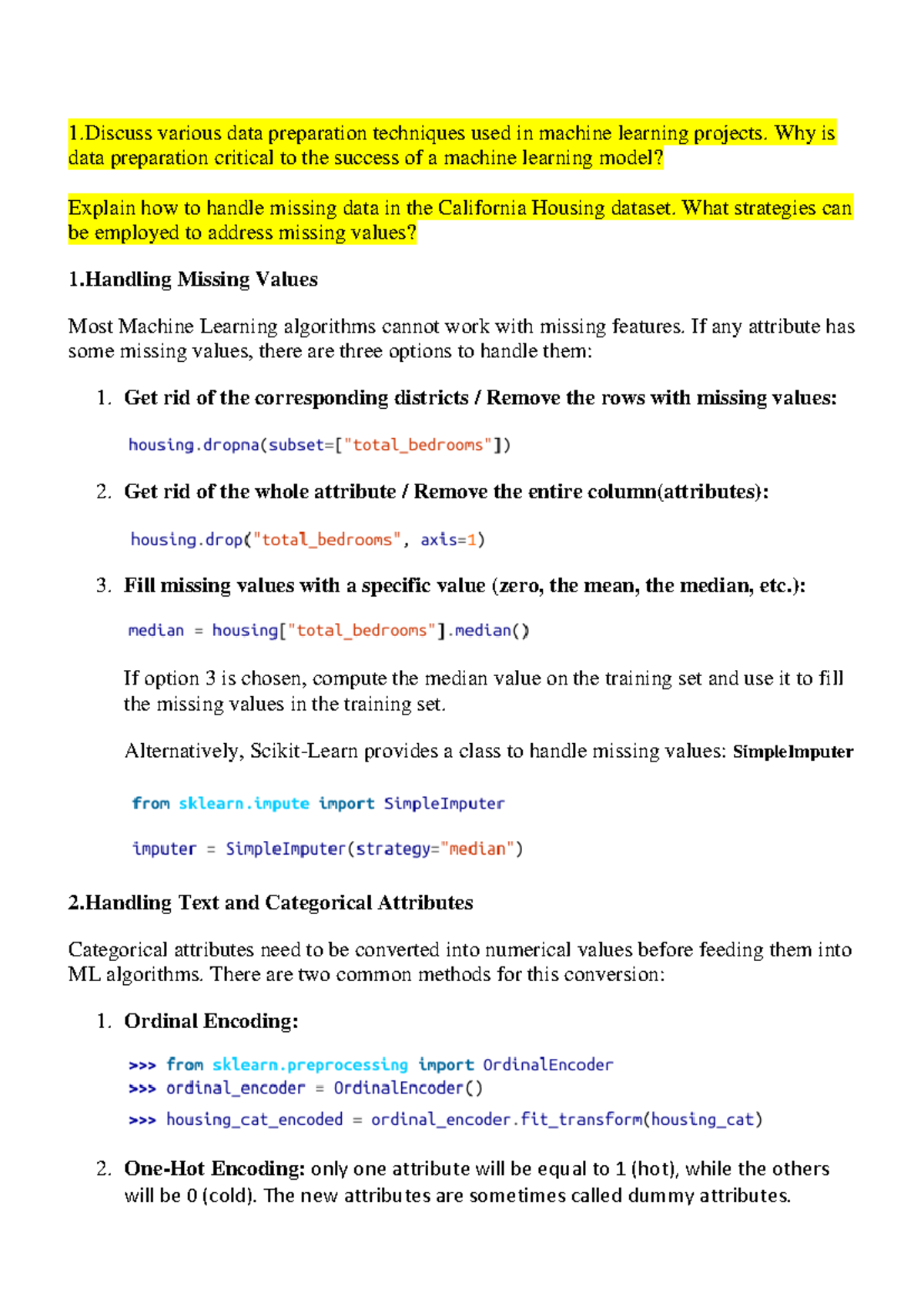 1.Discuss various data preparation techniques used in machine learning projects. Why is data preparation critical to the success of a machine learning model?

Explain how to handle missing data in the California Housing dataset. What strategies can be employed to address missing values?

1.Handling Missing Values

Most Machine Learning algorithms cannot work with missing features. If any attribute has some missing values, there are three options to handle them:

1. Get rid of the corresponding districts / Remove the rows with missing values:

housing.dropna(subset=["total_bedrooms"])

2. Get rid of the whole attribute / Remove the entire column(attributes):

housing.drop("total_bedrooms", axis=1)

3. Fill missing values with a specific value (zero, the mean, the median, etc.):

median = housing["total_bedrooms"].median()

If option 3 is chosen, compute the median value on the training set and use it to fill the missing values in the training set.

Alternatively, Scikit-Learn provides a class to handle missing values: SimpleImputer

from sklearn.impute import SimpleImputer

imputer = SimpleImputer(strategy="median")

2.Handling Text and Categorical Attributes

Categorical attributes need to be converted into numerical values before feeding them into ML algorithms. There are two common methods for this conversion:

1. Ordinal Encoding:

>>> from sklearn.preprocessing import OrdinalEncoder
>>> ordinal_encoder = OrdinalEncoder()
>>> housing_cat_encoded = ordinal_encoder.fit_transform(housing_cat)

2. One-Hot Encoding: only one attribute will be equal to 1 (hot), while the others will be 0 (cold). The new attributes are sometimes called dummy attributes.